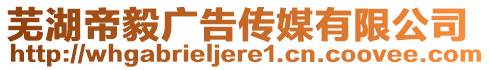 芜湖帝毅广告传媒有限公司
http://whgabrieljere1.cn.coovee.com